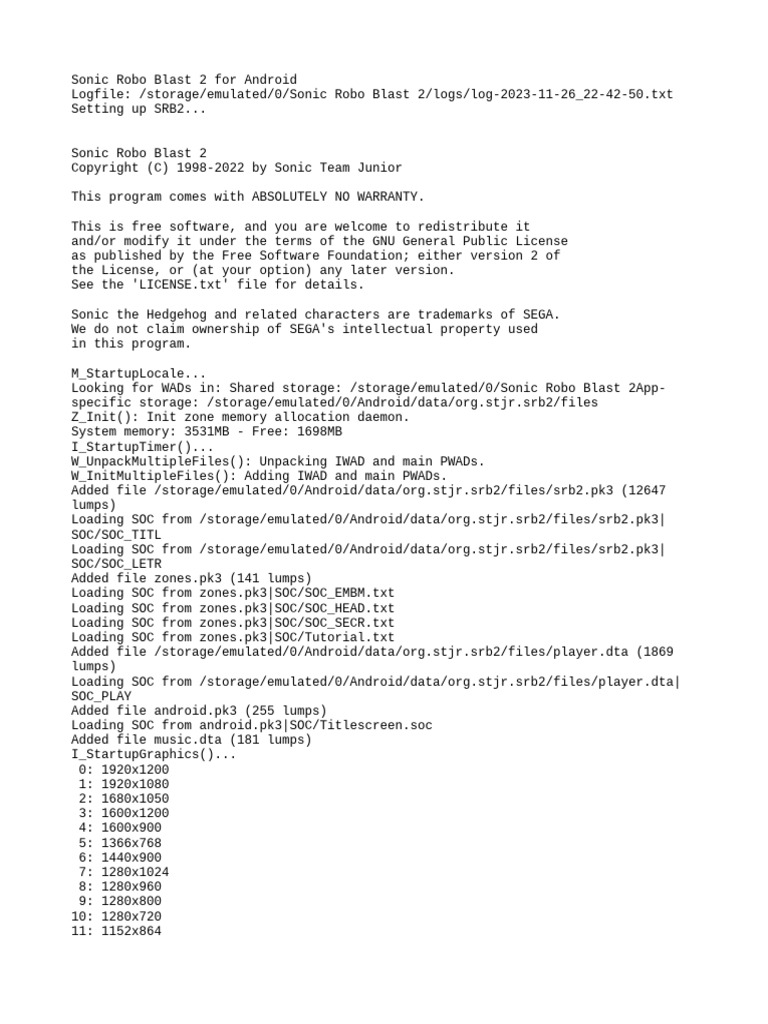 Sonic Robo Blast 2 for Android
Logfile: /storage/emulated/0/Sonic Robo Blast 2/logs/log-2023-11-26_22-42-50.txt
Setting up SRB2...

Sonic Robo Blast 2
Copyright (C) 1998-2022 by Sonic Team Junior

This program comes with ABSOLUTELY NO WARRANTY.

This is free software, and you are welcome to redistribute it and/or modify it under the terms of the GNU General Public License as published by the Free Software Foundation; either version 2 of the License, or (at your option) any later version.
See the 'LICENSE.txt' file for details.

Sonic the Hedgehog and related characters are trademarks of SEGA.
We do not claim ownership of SEGA's intellectual property used in this program.

M_StartupLocale...
Looking for WADs in: Shared storage: /storage/emulated/0/Sonic Robo Blast 2App-specific storage: /storage/emulated/0/Android/data/org.stjr.srb2/files
Z_Init(): Init zone memory allocation daemon.
System memory: 3531MB - Free: 1698MB
I_StartupTimer()...
W_UnpackMultipleFiles(): Unpacking IWAD and main PWADs.
W_InitMultipleFiles(): Adding IWAD and main PWADs.
Added file /storage/emulated/0/Android/data/org.stjr.srb2/files/srb2.pk3 (12647 lumps)
Loading SOC from /storage/emulated/0/Android/data/org.stjr.srb2/files/srb2.pk3|SOC/SOC_TITL
Loading SOC from /storage/emulated/0/Android/data/org.stjr.srb2/files/srb2.pk3|SOC/SOC_LETR
Added file zones.pk3 (141 lumps)
Loading SOC from zones.pk3|SOC/SOC_EMBM.txt
Loading SOC from zones.pk3|SOC/SOC_HEAD.txt
Loading SOC from zones.pk3|SOC/SOC_SECR.txt
Loading SOC from zones.pk3|SOC/Tutorial.txt
Added file /storage/emulated/0/Android/data/org.stjr.srb2/files/player.dta (1869 lumps)
Loading SOC from /storage/emulated/0/Android/data/org.stjr.srb2/files/player.dta|SOC_PLAY
Added file android.pk3 (255 lumps)
Loading SOC from android.pk3|SOC/Titlescreen.soc
Added file music.dta (181 lumps)
I_StartupGraphics()...
0: 1920x1200
1: 1920x1080
2: 1680x1050
3: 1600x1200
4: 1600x900
5: 1366x768
6: 1440x900
7: 1280x1024
8: 1280x960
9: 1280x800
10: 1280x720
11: 1152x864